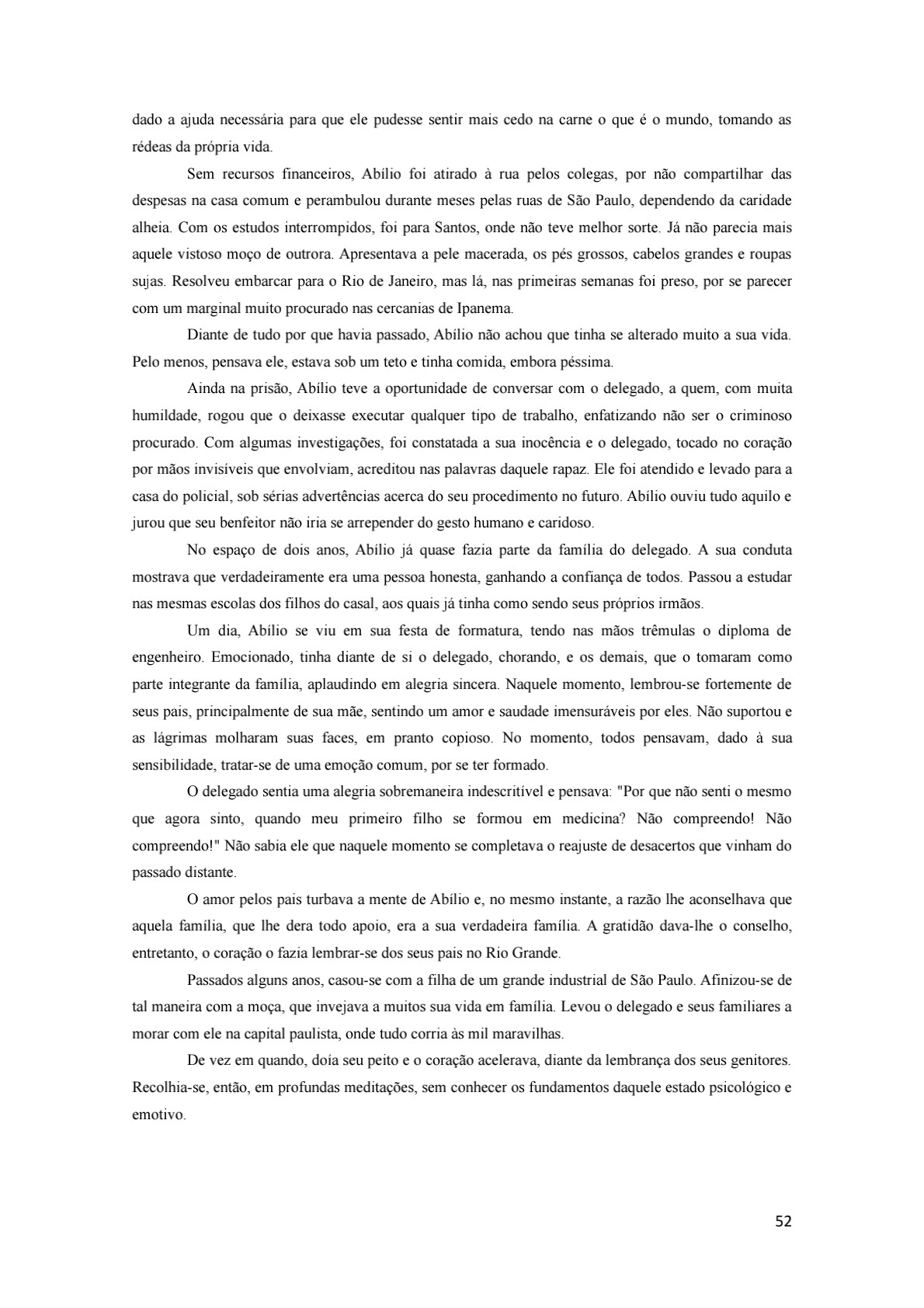 dado a ajuda necessária para que ele pudesse sentir mais cedo na carne o que é o mundo, tomando as rédeas da própria vida.

Sem recursos financeiros, Abílio foi atirado à rua pelos colegas, por não compartilhar das despesas na casa comum e perambulou durante meses pelas ruas de São Paulo, dependendo da caridade alheia. Com os estudos interrompidos, foi para Santos, onde não teve melhor sorte. Já não parecia mais aquele vistoso moço de outrora. Apresentava a pele macerada, os pés grossos, cabelos grandes e roupas sujas. Resolveu embarcar para o Rio de Janeiro, mas lá, nas primeiras semanas foi preso, por se parecer com um marginal muito procurado nas cercanias de Ipanema.

Diante de tudo por que havia passado, Abílio não achou que tinha se alterado muito a sua vida. Pelo menos, pensava ele, estava sob um teto e tinha comida, embora péssima.

Ainda na prisão, Abílio teve a oportunidade de conversar com o delegado, a quem, com muita humildade, rogou que o deixasse executar qualquer tipo de trabalho, enfatizando não ser o criminoso procurado. Com algumas investigações, foi constatada a sua inocência e o delegado, tocado no coração por mãos invisíveis que envolviam, acreditou nas palavras daquele rapaz. Ele foi atendido e levado para a casa do policial, sob sérias advertências acerca do seu procedimento no futuro. Abílio ouviu tudo aquilo e jurou que seu benfeitor não iria se arrepender do gesto humano e caridoso.

No espaço de dois anos, Abílio já quase fazia parte da família do delegado. A sua conduta mostrava que verdadeiramente era uma pessoa honesta, ganhando a confiança de todos. Passou a estudar nas mesmas escolas dos filhos do casal, aos quais já tinha como sendo seus próprios irmãos.

Um dia, Abílio se viu em sua festa de formatura, tendo nas mãos trêmulas o diploma de engenheiro. Emocionado, tinha diante de si o delegado, chorando, e os demais, que o tomaram como parte integrante da família, aplaudindo em alegria sincera. Naquele momento, lembrou-se fortemente de seus pais, principalmente de sua mãe, sentindo um amor e saudade imensuráveis por eles. Não suportou e as lágrimas molharam suas faces, em pranto copioso. No momento, todos pensavam, dado à sua sensibilidade, tratar-se de uma emoção comum, por se ter formado.

O delegado sentia uma alegria sobremaneira indescritível e pensava: "Por que não senti o mesmo que agora sinto, quando meu primeiro filho se formou em medicina? Não compreendo! Não compreendo!" Não sabia ele que naquele momento se completava o reajuste de desacertos que vinham do passado distante.

O amor pelos pais turbava a mente de Abílio e, no mesmo instante, a razão lhe aconselhava que aquela família, que lhe dera todo apoio, era a sua verdadeira família. A gratidão dava-lhe o conselho, entretanto, o coração o fazia lembrar-se dos seus pais no Rio Grande.

Passados alguns anos, casou-se com a filha de um grande industrial de São Paulo. Afinizou-se de tal maneira com a moça, que invejava a muitos sua vida em família. Levou o delegado e seus familiares a morar com ele na capital paulista, onde tudo corria às mil maravilhas.

De vez em quando, doía seu peito e o coração acelerava, diante da lembrança dos seus genitores. Recolhia-se, então, em profundas meditações, sem conhecer os fundamentos daquele estado psicológico e emotivo.

52